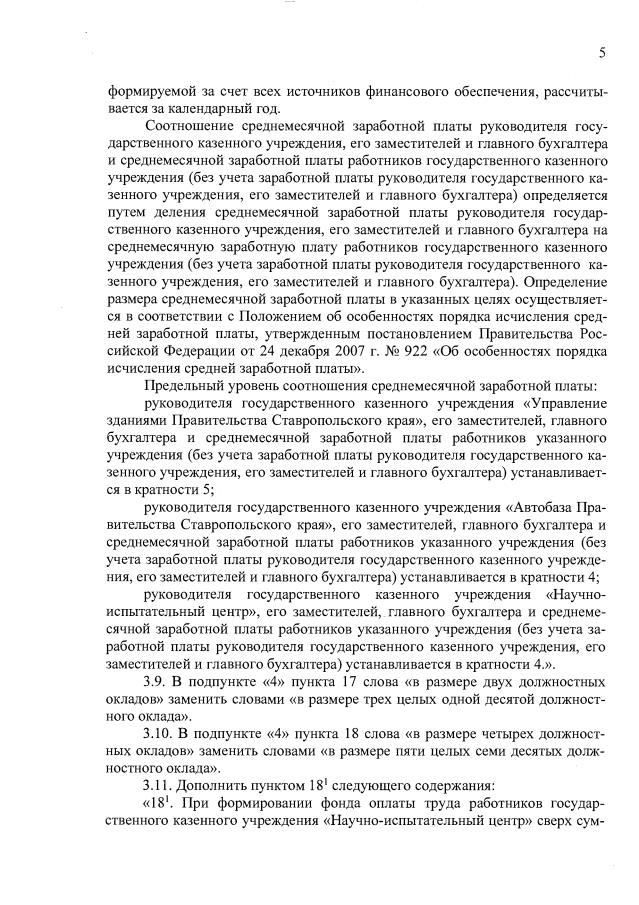 5

формируемой за счет всех источников финансового обеспечения, рассчитывается за календарный год.

Соотношение среднемесячной заработной платы руководителя государственного казенного учреждения, его заместителей и главного бухгалтера и среднемесячной заработной платы работников государственного казенного учреждения (без учета заработной платы руководителя государственного казенного учреждения, его заместителей и главного бухгалтера) определяется путем деления среднемесячной заработной платы руководителя государственного казенного учреждения, его заместителей и главного бухгалтера на среднемесячную заработную плату работников государственного казенного учреждения (без учета заработной платы руководителя государственного казенного учреждения, его заместителей и главного бухгалтера). Определение размера среднемесячной заработной платы в указанных целях осуществляется в соответствии с Положением об особенностях порядка исчисления средней заработной платы, утвержденным постановлением Правительства Российской Федерации от 24 декабря 2007 г. № 922 «Об особенностях порядка исчисления средней заработной платы».

Предельный уровень соотношения среднемесячной заработной платы:

руководителя государственного казенного учреждения «Управление зданиями Правительства Ставропольского края», его заместителей, главного бухгалтера и среднемесячной заработной платы работников указанного учреждения (без учета заработной платы руководителя государственного казенного учреждения, его заместителей и главного бухгалтера) устанавливается в кратности 5;

руководителя государственного казенного учреждения «Автобаза Правительства Ставропольского края», его заместителей, главного бухгалтера и среднемесячной заработной платы работников указанного учреждения (без учета заработной платы руководителя государственного казенного учреждения, его заместителей и главного бухгалтера) устанавливается в кратности 4;

руководителя государственного казенного учреждения «Научно-испытательный центр», его заместителей, главного бухгалтера и среднемесячной заработной платы работников указанного учреждения (без учета заработной платы руководителя государственного казенного учреждения, его заместителей и главного бухгалтера) устанавливается в кратности 4.».

3.9. В подпункте «4» пункта 17 слова «в размере двух должностных окладов» заменить словами «в размере трех целых одной десятой должностного оклада».

3.10. В подпункте «4» пункта 18 слова «в размере четырех должностных окладов» заменить словами «в размере пяти целых семи десятых должностного оклада».

3.11. Дополнить пунктом $18^1$ следующего содержания:

«$18^1$. При формировании фонда оплаты труда работников государственного казенного учреждения «Научно-испытательный центр» сверх сум-